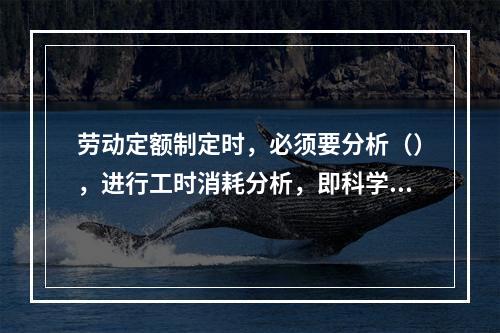 劳动定额制定时，必须要分析（），进行工时消耗分析，即科学...